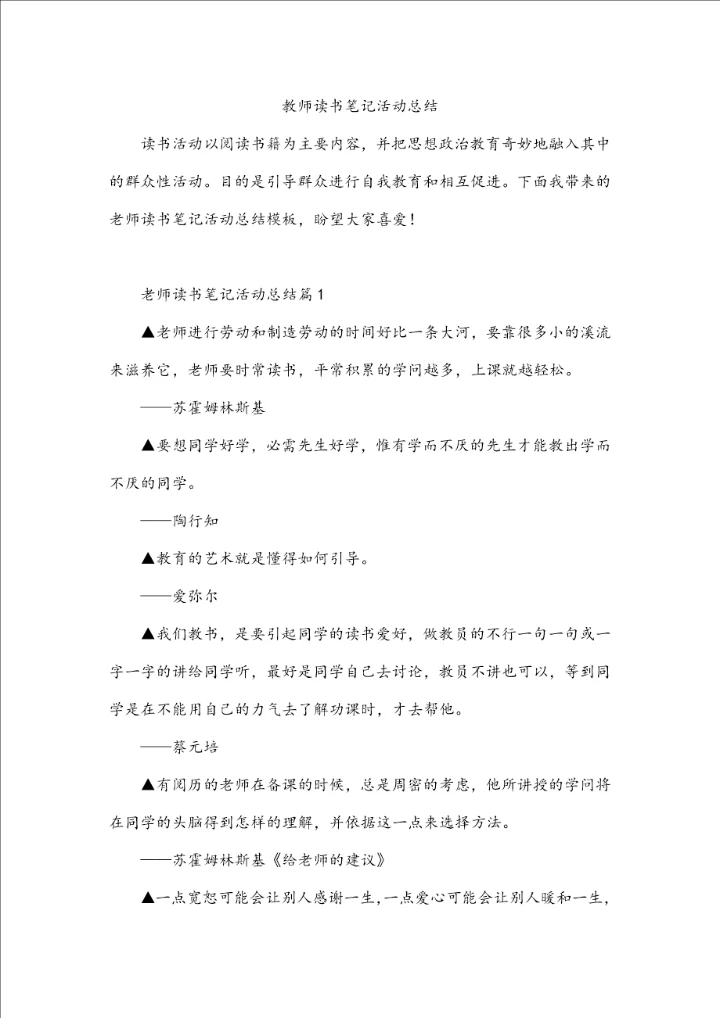 教师读书笔记活动总结

读书活动以阅读书籍为主要内容，并把思想政治教育奇妙地融入其中的群众性活动。目的是引导群众进行自我教育和相互促进。下面我带来的老师读书笔记活动总结模板，盼望大家喜爱！

老师读书笔记活动总结篇1

▲老师进行劳动和制造劳动的时间好比一条大河，要靠很多小的溪流来滋养它，老师要时常读书，平常积累的学问越多，上课就越轻松。

——苏霍姆林斯基

▲要想同学好学，必需先生好学，惟有学而不厌的先生才能教出学而不厌的同学。

——陶行知

▲教育的艺术就是懂得如何引导。

——爱弥尔

▲我们教书，是要引起同学的读书爱好，做教员的不行一句一句或一字一字的讲给同学听，最好是同学自己去讨论，教员不讲也可以，等到同学是在不能用自己的力气去了解功课时，才去帮他。

——蔡元培

▲有阅历的老师在备课的时候，总是周密的考虑，他所讲授的学问将在同学的头脑得到怎样的理解，并依据这一点来选择方法。

——苏霍姆林斯基《给老师的建议》

▲一点宽恕可能会让别人感谢一生，一点爱心可能会让别人暖和一生，